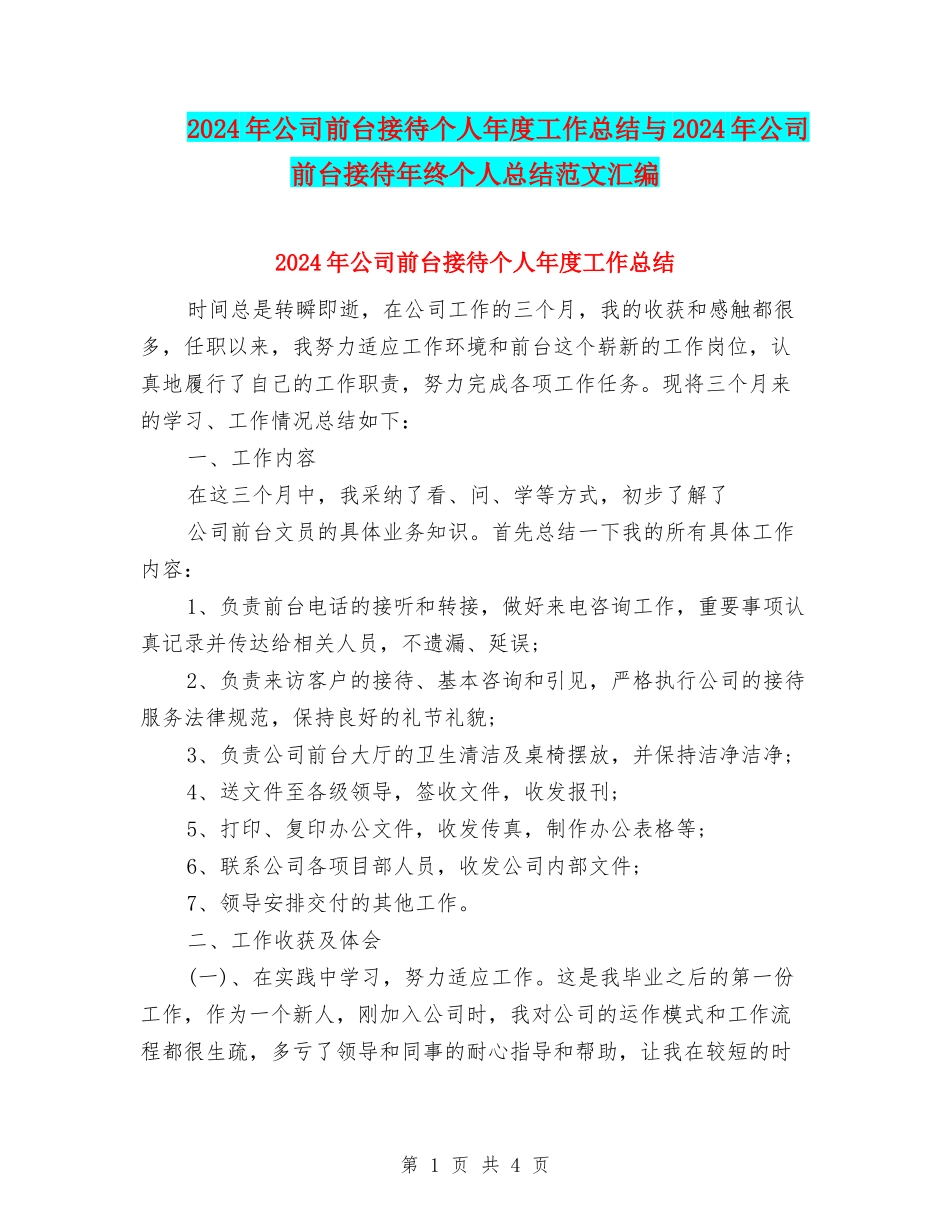 2024年公司前台接待个人年度工作总结与2024年公司前台接待年终个人总结范文汇编

2024年公司前台接待个人年度工作总结

时间总是转瞬即逝，在公司工作的三个月，我的收获和感触都很多，任职以来，我努力适应工作环境和前台这个崭新的工作岗位，认真地履行了自己的工作职责，努力完成各项工作任务。现将三个月来的学习、工作情况总结如下：

一、工作内容

在这三个月中，我采纳了看、问、学等方式，初步了解了

公司前台文员的具体业务知识。首先总结一下我的所有具体工作内容：

1、负责前台电话的接听和转接，做好来电咨询工作，重要事项认真记录并传达给相关人员，不遗漏、延误；

2、负责来访客户的接待、基本咨询和引见，严格执行公司的接待服务法律规范，保持良好的礼节礼貌；

3、负责公司前台大厅的卫生清洁及桌椅摆放，并保持洁净洁净；

4、送文件至各级领导，签收文件，收发报刊；

5、打印、复印办公文件，收发传真，制作办公表格等；

6、联系公司各项目部人员，收发公司内部文件；

7、领导安排交付的其他工作。

二、工作收获及体会

(一)、在实践中学习，努力适应工作。这是我毕业之后的第一份工作，作为一个新人，刚加入公司时，我对公司的运作模式和工作流程都很生疏，多亏了领导和同事的耐心指导和帮助，让我在较短的时

第 1 页 共 4 页